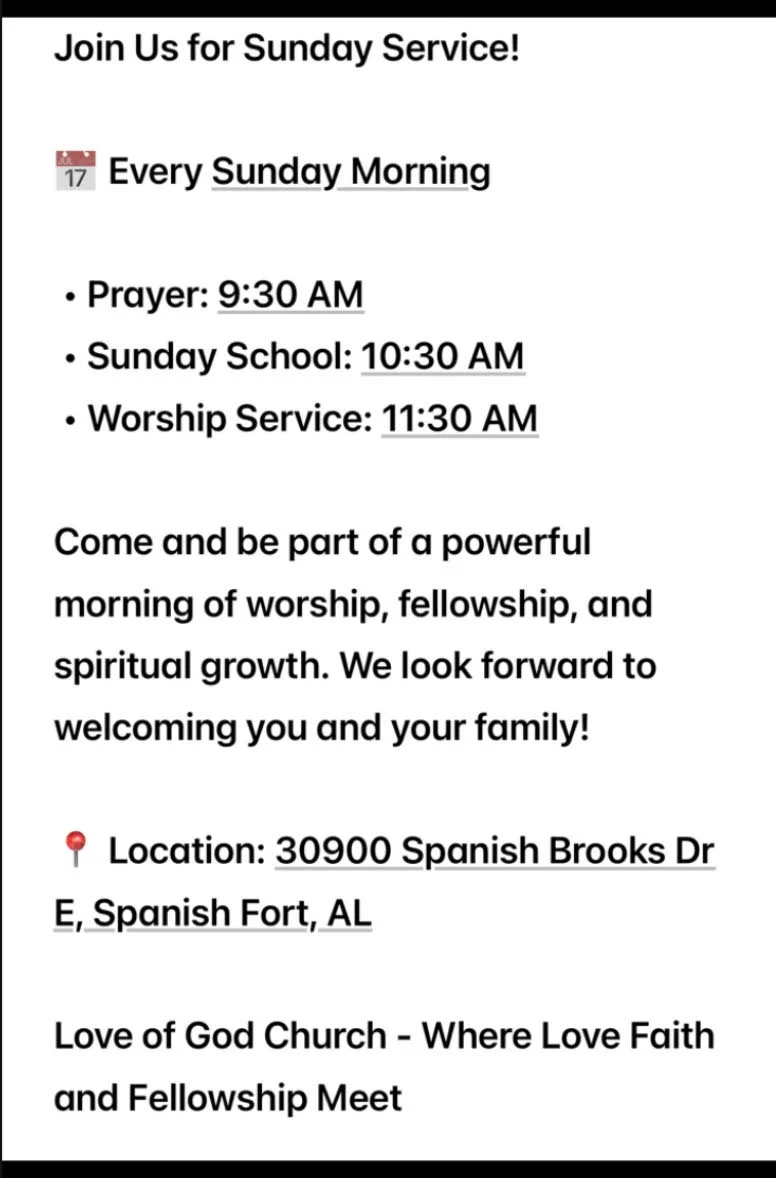 Join Us for Sunday Service!

📅 Every Sunday Morning

• Prayer: 9:30 AM
• Sunday School: 10:30 AM
• Worship Service: 11:30 AM

Come and be part of a powerful morning of worship, fellowship, and spiritual growth. We look forward to welcoming you and your family!

📍 Location: 30900 Spanish Brooks Dr E, Spanish Fort, AL

Love of God Church - Where Love Faith and Fellowship Meet